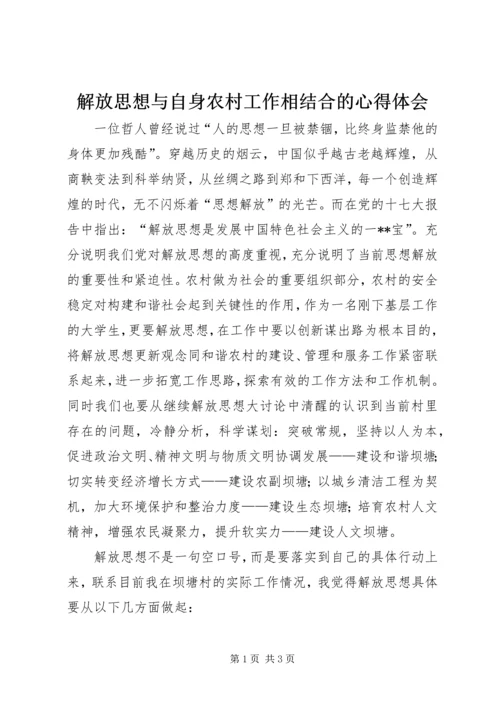 解放思想与自身农村工作相结合的心得体会

一位哲人曾经说过“人的思想一旦被禁锢，比终身监禁他的身体更加残酷”。穿越历史的烟云，中国似乎越古老越辉煌，从商鞅变法到科举纳贤，从丝绸之路到郑和下西洋，每一个创造辉煌的时代，无不闪烁着“思想解放”的光芒。而在党的十七大报告中指出：“解放思想是发展中国特色社会主义的一**宝”。充分说明我们党对解放思想的高度重视，充分说明了当前思想解放的重要性和紧迫性。农村做为社会的重要组织部分，农村的安全稳定对构建和谐社会起到关键性的作用，作为一名刚下基层工作的大学生，更要解放思想，在工作中要以创新谋出路为根本目的，将解放思想更新观念同和谐农村的建设、管理和服务工作紧密联系起来，进一步拓宽工作思路，探索有效的工作方法和工作机制。同时我们也要从继续解放思想大讨论中清醒的认识到当前村里存在的问题，冷静分析，科学谋划：突破常规，坚持以人为本，促进政治文明、精神文明与物质文明协调发展——建设和谐坝塘；切实转变经济增长方式——建设农副坝塘；以城乡清洁工程为契机，加大环境保护和整治力度——建设生态坝塘；培育农村人文精神，增强农民凝聚力，提升软实力——建设人文坝塘。

解放思想不是一句空口号，而是要落实到自己的具体行动上来，联系目前我在坝塘村的实际工作情况，我觉得解放思想具体要从以下几方面做起：

第1页 共3页